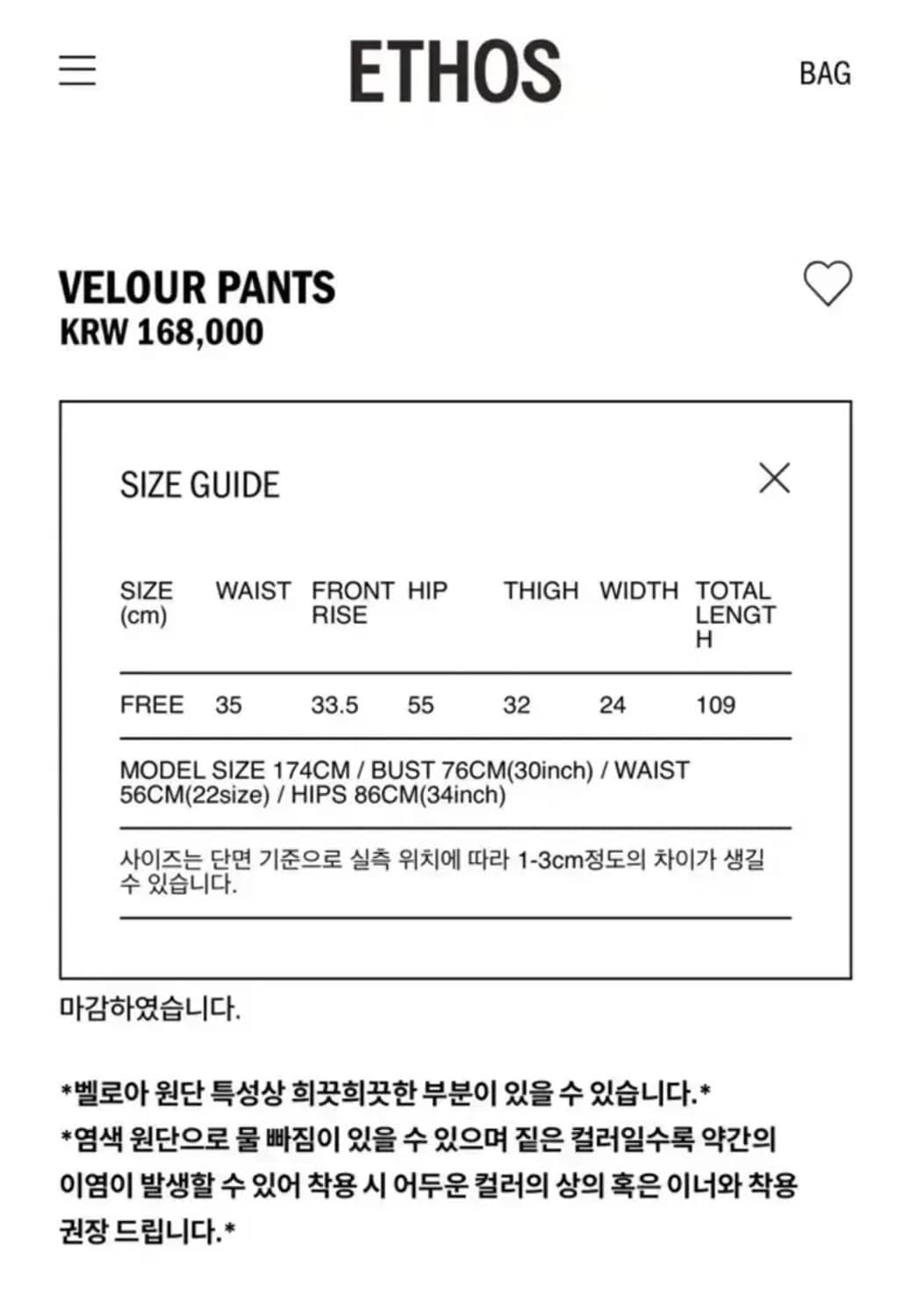 ETHOS

BAG

VELOUR PANTS
KRW 168,000

SIZE GUIDE

| SIZE (cm) | WAIST | FRONT RISE | HIP | THIGH | WIDTH | TOTAL LENGTH |
|---|---|---|---|---|---|---|
| FREE | 35 | 33.5 | 55 | 32 | 24 | 109 |

MODEL SIZE 174CM / BUST 76CM(30inch) / WAIST 56CM(22size) / HIPS 86CM(34inch)

사이즈는 단면 기준으로 실측 위치에 따라 1-3cm정도의 차이가 생길 수 있습니다.

마감하였습니다.

*벨로아 원단 특성상 희끗희끗한 부분이 있을 수 있습니다.*
*염색 원단으로 물 빠짐이 있을 수 있으며 짙은 컬러일수록 약간의 이염이 발생할 수 있어 착용 시 어두운 컬러의 상의 혹은 이너와 착용 권장 드립니다.*